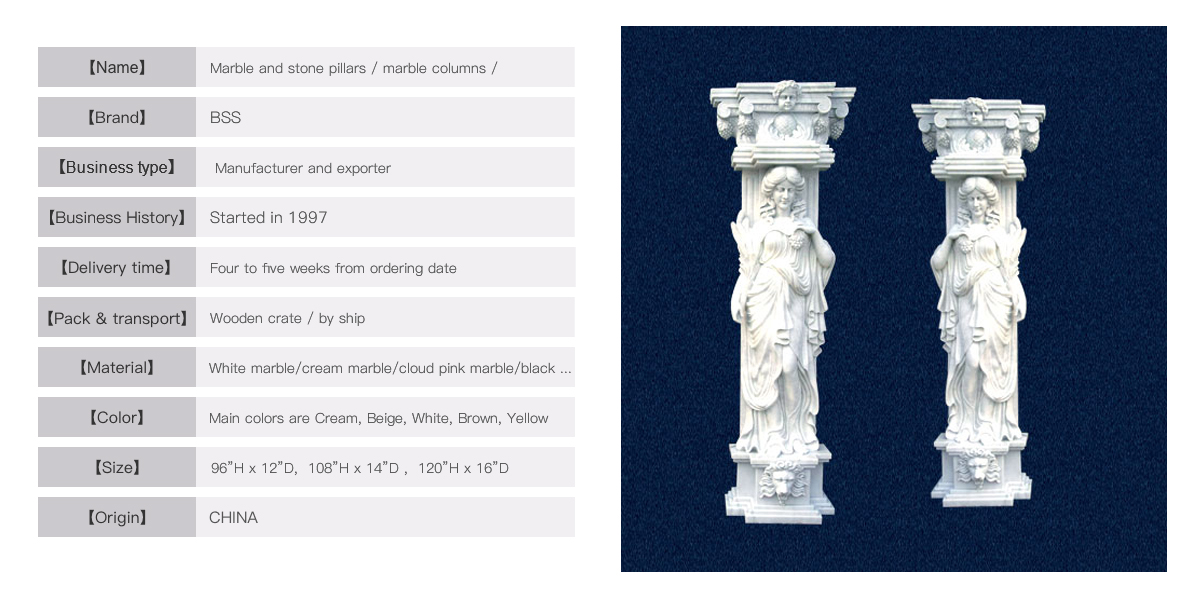 【Name】 Marble and stone pillars / marble columns /

【Brand】 BSS

【Business type】 Manufacturer and exporter

【Business History】 Started in 1997

【Delivery time】 Four to five weeks from ordering date

【Pack & transport】 Wooden crate / by ship

【Material】 White marble/cream marble/cloud pink marble/black ...

【Color】 Main colors are Cream, Beige, White, Brown, Yellow

【Size】 96"H x 12"D, 108"H x 14"D , 120"H x 16"D

【Origin】 CHINA